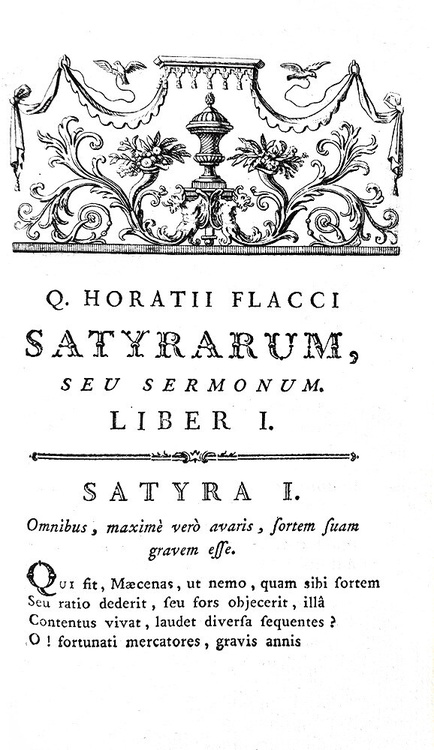 Q. HORATII FLACCI
SATYRARUM,
SEU SERMONUM.
LIBER I.

SATYRA I.
Omnibus, maximè verò avaris, ſortem ſuam gravem eſſe.

Qui fit, Mæcenas, ut nemo, quam ſibi ſortem
Seu ratio dederit, ſeu fors objecerit, illâ
Contentus vivat, laudet diverſa ſequentes?
O! fortunati mercatores, gravis annis